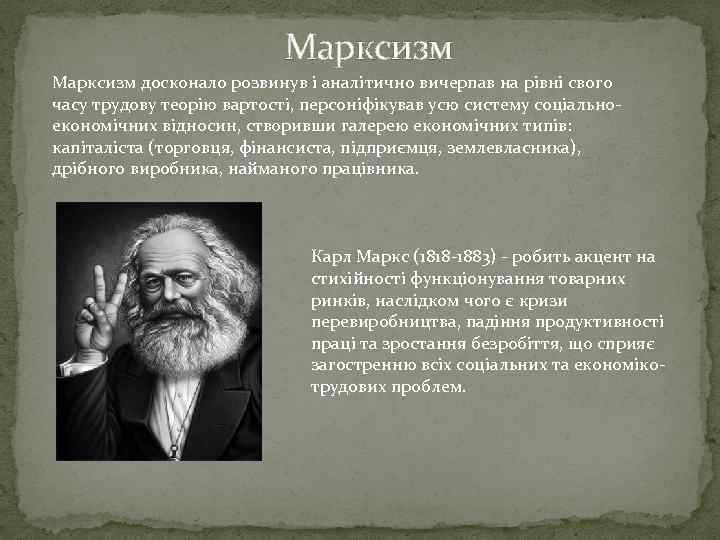 Марксизм

Марксизм досконало розвинув і аналітично вичерпав на рівні свого часу трудову теорію вартості, персоніфікував усю систему соціально-економічних відносин, створивши галерею економічних типів: капіталіста (торговця, фінансиста, підприємця, землевласника), дрібного виробника, найманого працівника.

Карл Маркс (1818-1883) - робить акцент на стихійності функціонування товарних ринків, наслідком чого є кризи перевиробництва, падіння продуктивності праці та зростання безробіття, що сприяє загостренню всіх соціальних та економіко-трудових проблем.